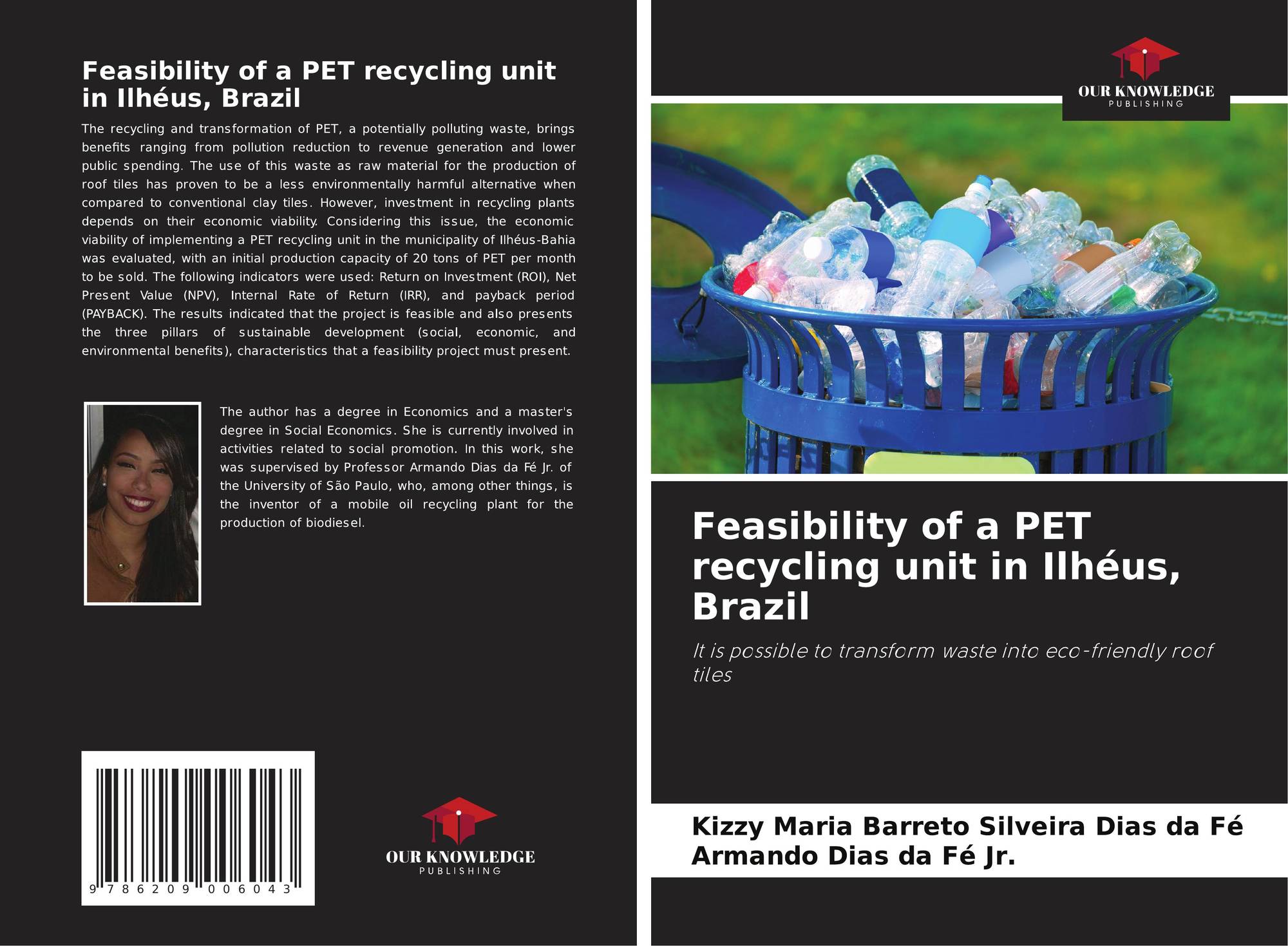 Feasibility of a PET recycling unit in Ilhéus, Brazil

The recycling and transformation of PET, a potentially polluting waste, brings benefits ranging from pollution reduction to revenue generation and lower public spending. The use of this waste as raw material for the production of roof tiles has proven to be a less environmentally harmful alternative when compared to conventional clay tiles. However, investment in recycling plants depends on their economic viability. Considering this issue, the economic viability of implementing a PET recycling unit in the municipality of Ilhéus-Bahia was evaluated, with an initial production capacity of 20 tons of PET per month to be sold. The following indicators were used: Return on Investment (ROI), Net Present Value (NPV), Internal Rate of Return (IRR), and payback period (PAYBACK). The results indicated that the project is feasible and also presents the three pillars of sustainable development (social, economic, and environmental benefits), characteristics that a feasibility project must present.

The author has a degree in Economics and a master's degree in Social Economics. She is currently involved in activities related to social promotion. In this work, she was supervised by Professor Armando Dias da Fé Jr. of the University of São Paulo, who, among other things, is the inventor of a mobile oil recycling plant for the production of biodiesel.

9 786209 006043

OUR KNOWLEDGE
PUBLISHING

OUR KNOWLEDGE
PUBLISHING

Feasibility of a PET recycling unit in Ilhéus, Brazil

It is possible to transform waste into eco-friendly roof tiles

Kizzy Maria Barreto Silveira Dias da Fé
Armando Dias da Fé Jr.